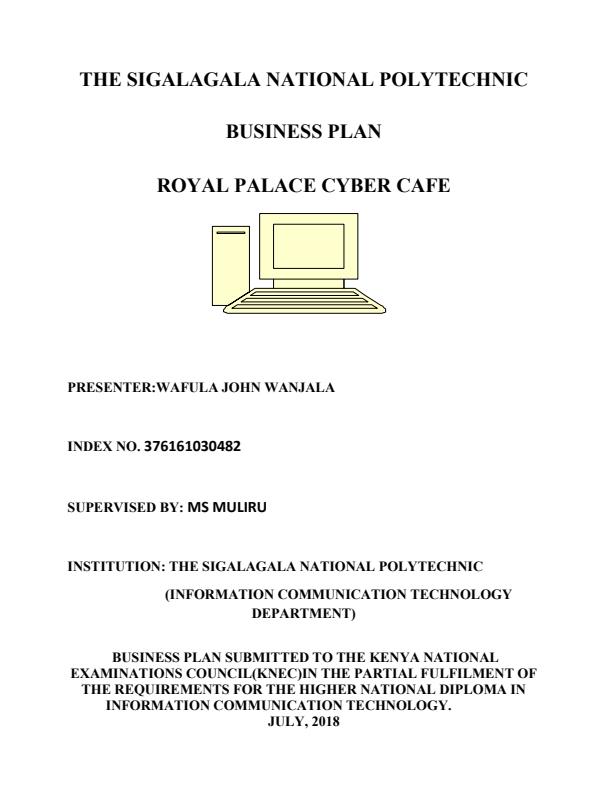 THE SIGALAGALA NATIONAL POLYTECHNIC

BUSINESS PLAN

ROYAL PALACE CYBER CAFE

PRESENTER:WAFULA JOHN WANJALA

INDEX NO. 376161030482

SUPERVISED BY: MS MULIRU

INSTITUTION: THE SIGALAGALA NATIONAL POLYTECHNIC

(INFORMATION COMMUNICATION TECHNOLOGY DEPARTMENT)

BUSINESS PLAN SUBMITTED TO THE KENYA NATIONAL EXAMINATIONS COUNCIL(KNEC)IN THE PARTIAL FULFILMENT OF THE REQUIREMENTS FOR THE HIGHER NATIONAL DIPLOMA IN INFORMATION COMMUNICATION TECHNOLOGY.
JULY, 2018